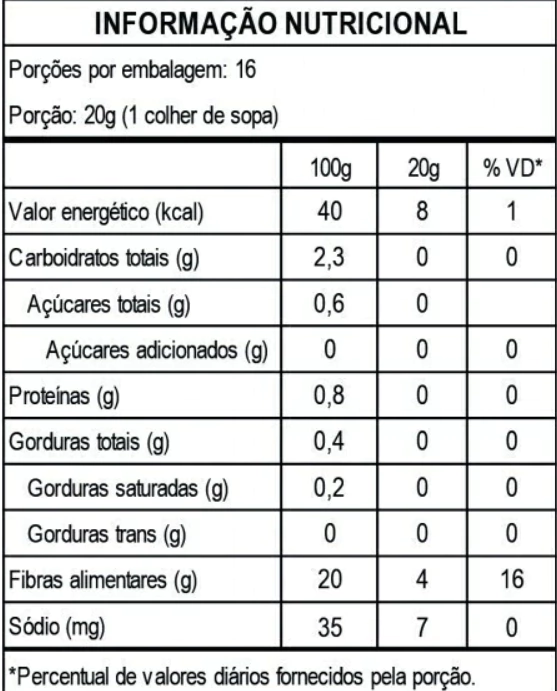 INFORMAÇÃO NUTRICIONAL

Porções por embalagem: 16

Porção: 20g (1 colher de sopa)

|  | 100g | 20g | % VD* |
|---|---|---|---|
| Valor energético (kcal) | 40 | 8 | 1 |
| Carboidratos totais (g) | 2,3 | 0 | 0 |
| Açúcares totais (g) | 0,6 | 0 |  |
| Açúcares adicionados (g) | 0 | 0 | 0 |
| Proteínas (g) | 0,8 | 0 | 0 |
| Gorduras totais (g) | 0,4 | 0 | 0 |
| Gorduras saturadas (g) | 0,2 | 0 | 0 |
| Gorduras trans (g) | 0 | 0 | 0 |
| Fibras alimentares (g) | 20 | 4 | 16 |
| Sódio (mg) | 35 | 7 | 0 |

*Percentual de valores diários fornecidos pela porção.